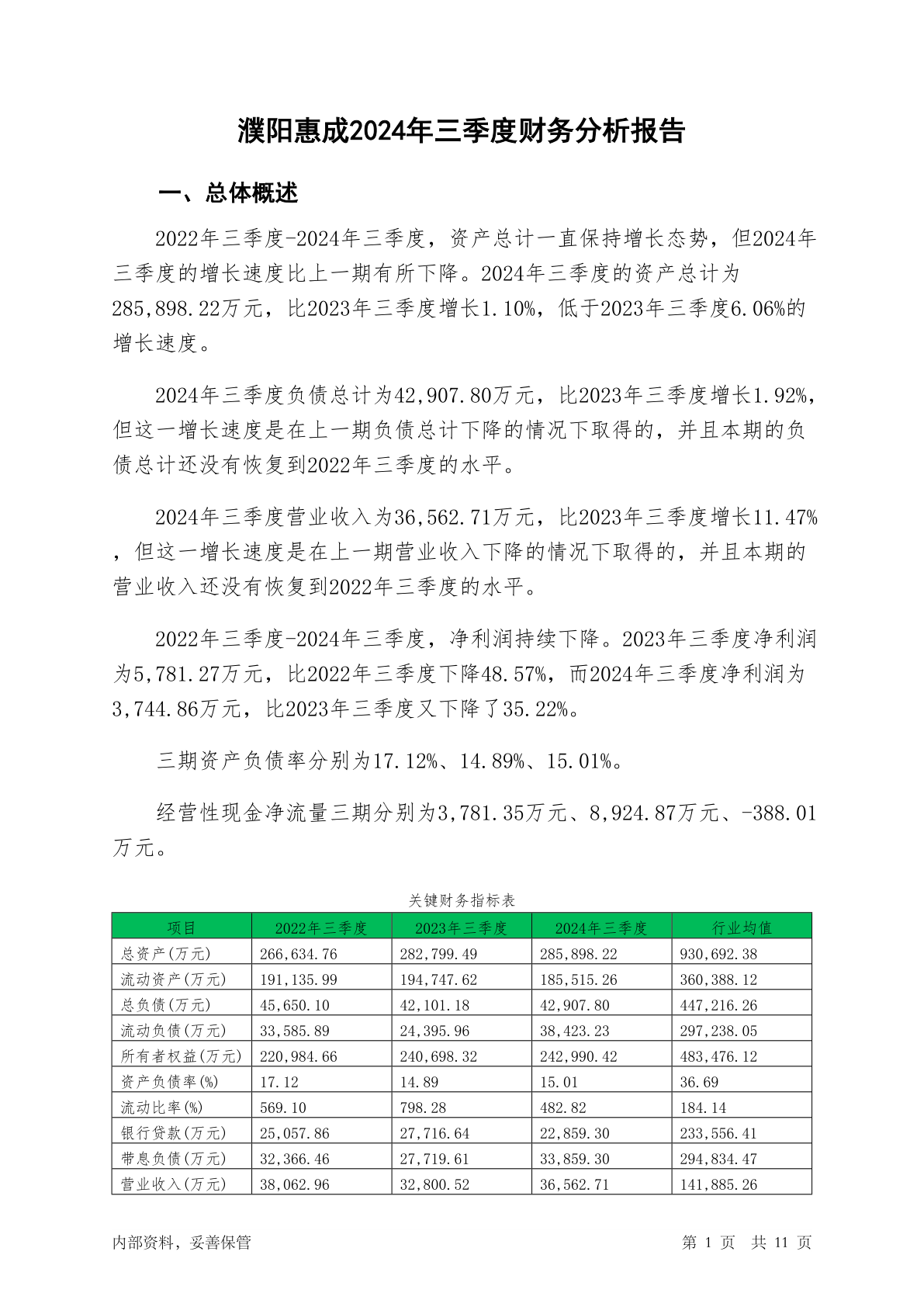 濮阳惠成2024年三季度财务分析报告

一、总体概述

2022年三季度-2024年三季度，资产总计一直保持增长态势，但2024年三季度的增长速度比上一期有所下降。2024年三季度的资产总计为285,898.22万元，比2023年三季度增长1.10%，低于2023年三季度6.06%的增长速度。

2024年三季度负债总计为42,907.80万元，比2023年三季度增长1.92%，但这一增长速度是在上一期负债总计下降的情况下取得的，并且本期的负债总计还没有恢复到2022年三季度的水平。

2024年三季度营业收入为36,562.71万元，比2023年三季度增长11.47%，但这一增长速度是在上一期营业收入下降的情况下取得的，并且本期的营业收入还没有恢复到2022年三季度的水平。

2022年三季度-2024年三季度，净利润持续下降。2023年三季度净利润为5,781.27万元，比2022年三季度下降48.57%，而2024年三季度净利润为3,744.86万元，比2023年三季度又下降了35.22%。

三期资产负债率分别为17.12%、14.89%、15.01%。

经营性现金净流量三期分别为3,781.35万元、8,924.87万元、-388.01万元。

关键财务指标表

| 项目 | 2022年三季度 | 2023年三季度 | 2024年三季度 | 行业均值 |
|---|---|---|---|---|
| 总资产(万元) | 266,634.76 | 282,799.49 | 285,898.22 | 930,692.38 |
| 流动资产(万元) | 191,135.99 | 194,747.62 | 185,515.26 | 360,388.12 |
| 总负债(万元) | 45,650.10 | 42,101.18 | 42,907.80 | 447,216.26 |
| 流动负债(万元) | 33,585.89 | 24,395.96 | 38,423.23 | 297,238.05 |
| 所有者权益(万元) | 220,984.66 | 240,698.32 | 242,990.42 | 483,476.12 |
| 资产负债率(%) | 17.12 | 14.89 | 15.01 | 36.69 |
| 流动比率(%) | 569.10 | 798.28 | 482.82 | 184.14 |
| 银行贷款(万元) | 25,057.86 | 27,716.64 | 22,859.30 | 233,556.41 |
| 带息负债(万元) | 32,366.46 | 27,719.61 | 33,859.30 | 294,834.47 |
| 营业收入(万元) | 38,062.96 | 32,800.52 | 36,562.71 | 141,885.26 |

内部资料，妥善保管

第 1 页 共 11 页